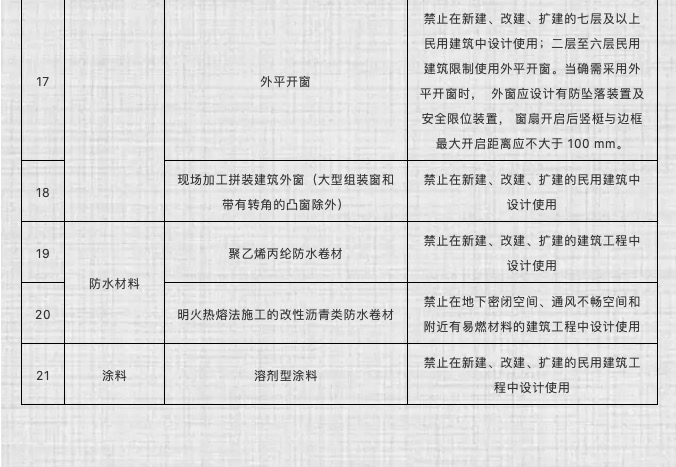 | 17 |  | 外平开窗 | 禁止在新建、改建、扩建的七层及以上民用建筑中设计使用；二层至六层民用建筑限制使用外平开窗。当确需采用外平开窗时， 外窗应设计有防坠落装置及安全限位装置， 窗扇开启后竖梃与边框最大开启距离应不大于100 mm。 |
|---|---|---|---|
| 18 |  | 现场加工拼装建筑外窗（大型组装窗和带有转角的凸窗除外） | 禁止在新建、改建、扩建的民用建筑中设计使用 |
| 19 | 防水材料 | 聚乙烯丙纶防水卷材 | 禁止在新建、改建、扩建的建筑工程中设计使用 |
| 20 |  | 明火热熔法施工的改性沥青类防水卷材 | 禁止在地下密闭空间、通风不畅空间和附近有易燃材料的建筑工程中设计使用 |
| 21 | 涂料 | 溶剂型涂料 | 禁止在新建、改建、扩建的民用建筑工程中设计使用 |